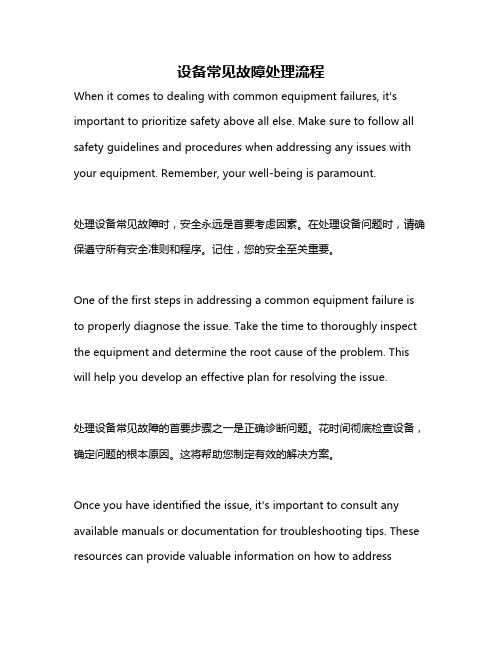 设备常见故障处理流程

When it comes to dealing with common equipment failures, it's important to prioritize safety above all else. Make sure to follow all safety guidelines and procedures when addressing any issues with your equipment. Remember, your well-being is paramount.

处理设备常见故障时，安全永远是首要考虑因素。在处理设备问题时，请确保遵守所有安全准则和程序。记住，您的安全至关重要。

One of the first steps in addressing a common equipment failure is to properly diagnose the issue. Take the time to thoroughly inspect the equipment and determine the root cause of the problem. This will help you develop an effective plan for resolving the issue.

处理设备常见故障的首要步骤之一是正确诊断问题。花时间彻底检查设备，确定问题的根本原因。这将帮助您制定有效的解决方案。

Once you have identified the issue, it's important to consult any available manuals or documentation for troubleshooting tips. These resources can provide valuable information on how to address